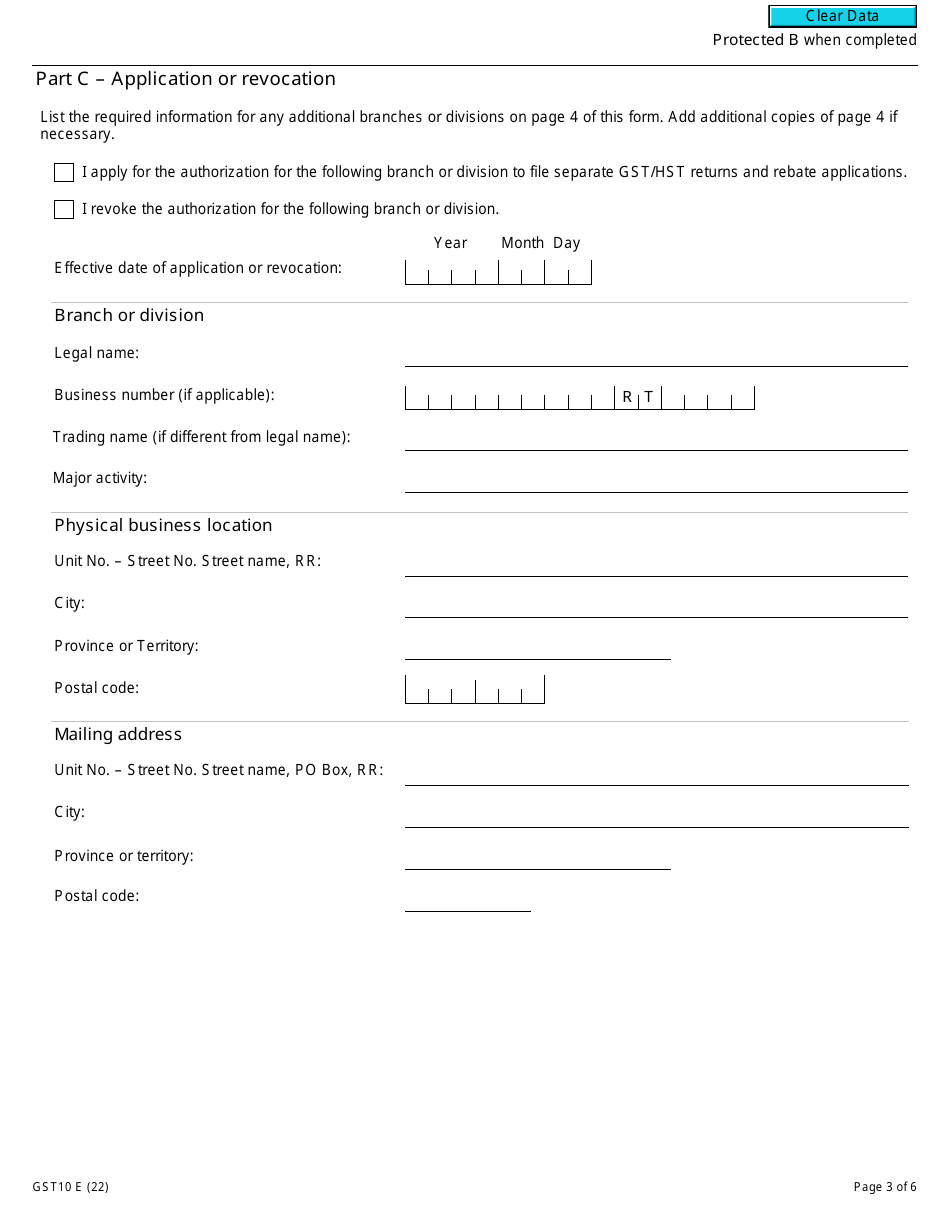 Clear Data

Protected B when completed

Part C – Application or revocation

List the required information for any additional branches or divisions on page 4 of this form. Add additional copies of page 4 if necessary.

I apply for the authorization for the following branch or division to file separate GST/HST returns and rebate applications.

I revoke the authorization for the following branch or division.

Year Month Day

Effective date of application or revocation:

Branch or division

Legal name:

Business number (if applicable): R T

Trading name (if different from legal name):

Major activity:

Physical business location

Unit No. – Street No. Street name, RR:

City:

Province or Territory:

Postal code:

Mailing address

Unit No. – Street No. Street name, PO Box, RR:

City:

Province or territory:

Postal code:

GST10 E (22)

Page 3 of 6